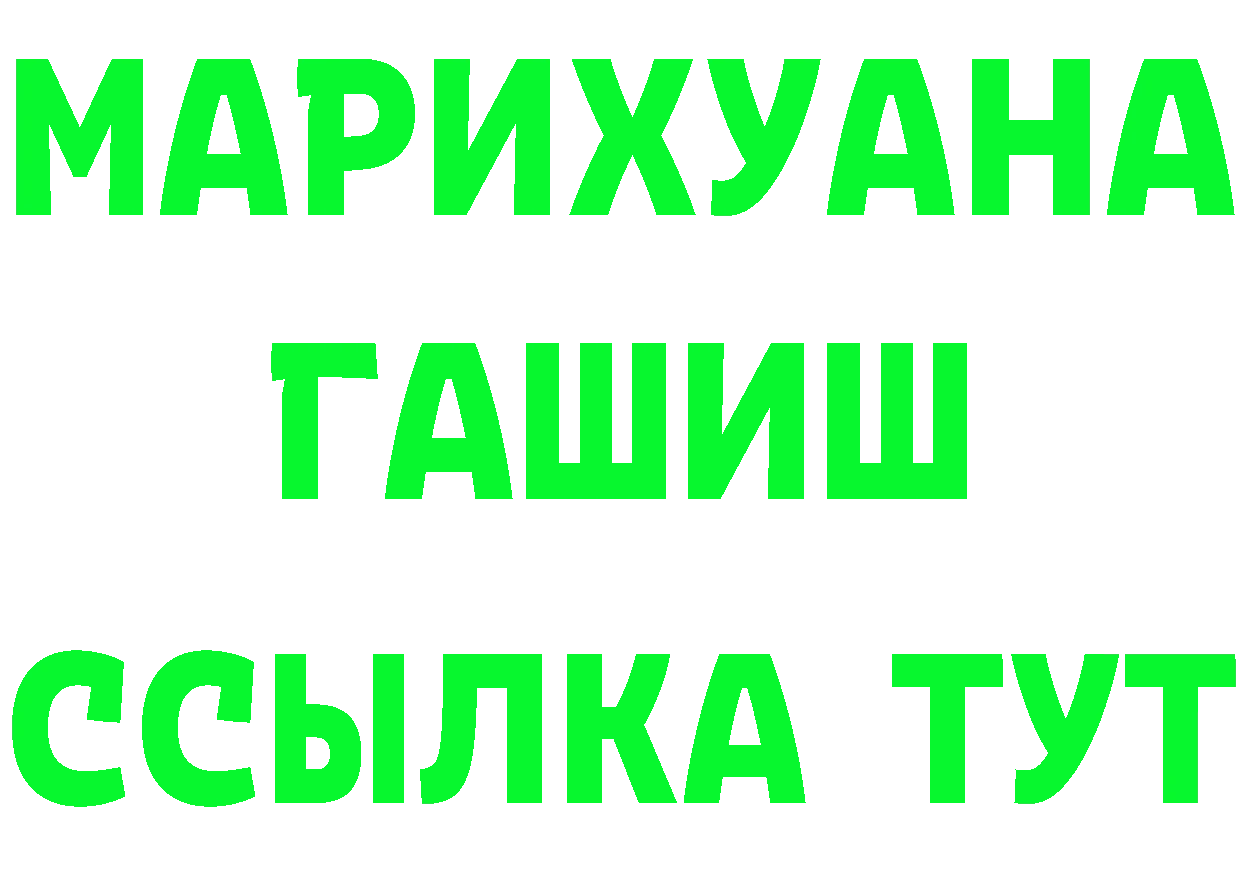 МАРИХУАНА
ГАШИШ
ССЫЛКА ТУТ